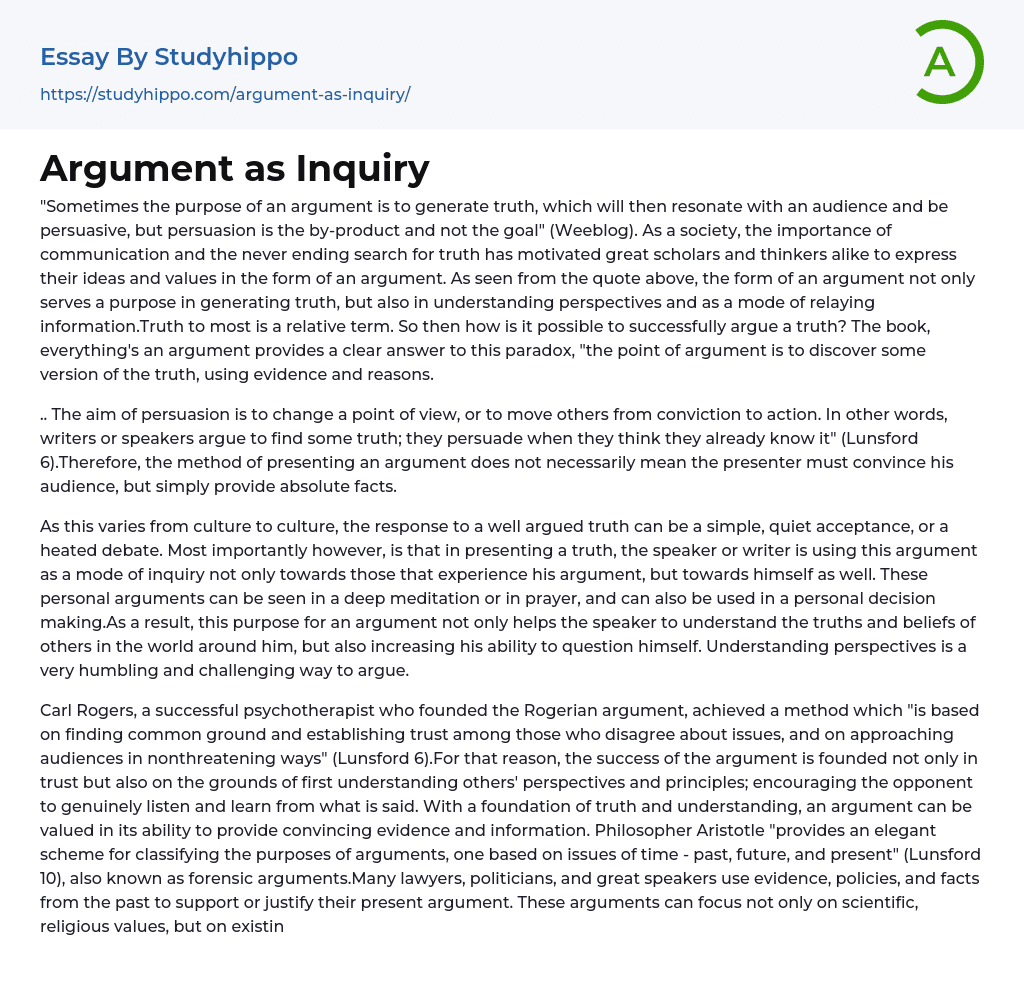 Essay By Studyhippo

https://studyhippo.com/argument-as-inquiry/

A

Argument as Inquiry

"Sometimes the purpose of an argument is to generate truth, which will then resonate with an audience and be persuasive, but persuasion is the by-product and not the goal" (Weeblog). As a society, the importance of communication and the never ending search for truth has motivated great scholars and thinkers alike to express their ideas and values in the form of an argument. As seen from the quote above, the form of an argument not only serves a purpose in generating truth, but also in understanding perspectives and as a mode of relaying information.Truth to most is a relative term. So then how is it possible to successfully argue a truth? The book, everything's an argument provides a clear answer to this paradox, "the point of argument is to discover some version of the truth, using evidence and reasons.

.. The aim of persuasion is to change a point of view, or to move others from conviction to action. In other words, writers or speakers argue to find some truth; they persuade when they think they already know it" (Lunsford 6).Therefore, the method of presenting an argument does not necessarily mean the presenter must convince his audience, but simply provide absolute facts.

As this varies from culture to culture, the response to a well argued truth can be a simple, quiet acceptance, or a heated debate. Most importantly however, is that in presenting a truth, the speaker or writer is using this argument as a mode of inquiry not only towards those that experience his argument, but towards himself as well. These personal arguments can be seen in a deep meditation or in prayer, and can also be used in a personal decision making.As a result, this purpose for an argument not only helps the speaker to understand the truths and beliefs of others in the world around him, but also increasing his ability to question himself. Understanding perspectives is a very humbling and challenging way to argue.

Carl Rogers, a successful psychotherapist who founded the Rogerian argument, achieved a method which "is based on finding common ground and establishing trust among those who disagree about issues, and on approaching audiences in nonthreatening ways" (Lunsford 6).For that reason, the success of the argument is founded not only in trust but also on the grounds of first understanding others' perspectives and principles; encouraging the opponent to genuinely listen and learn from what is said. With a foundation of truth and understanding, an argument can be valued in its ability to provide convincing evidence and information. Philosopher Aristotle "provides an elegant scheme for classifying the purposes of arguments, one based on issues of time - past, future, and present" (Lunsford 10), also known as forensic arguments.Many lawyers, politicians, and great speakers use evidence, policies, and facts from the past to support or justify their present argument. These arguments can focus not only on scientific, religious values, but on existin